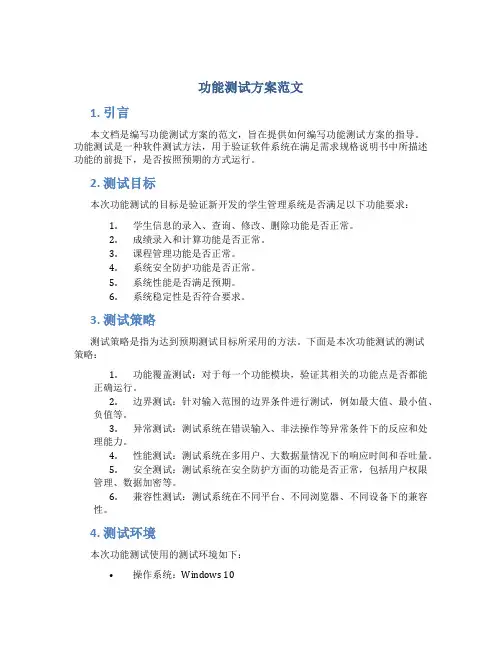 功能测试方案范文

1. 引言

本文档是编写功能测试方案的范文，旨在提供如何编写功能测试方案的指导。功能测试是一种软件测试方法，用于验证软件系统在满足需求规格说明书中所描述功能的前提下，是否按照预期的方式运行。

2. 测试目标

本次功能测试的目标是验证新开发的学生管理系统是否满足以下功能要求：

1. 学生信息的录入、查询、修改、删除功能是否正常。
2. 成绩录入和计算功能是否正常。
3. 课程管理功能是否正常。
4. 系统安全防护功能是否正常。
5. 系统性能是否满足预期。
6. 系统稳定性是否符合要求。

3. 测试策略

测试策略是指为达到预期测试目标所采用的方法。下面是本次功能测试的测试策略：

1. 功能覆盖测试：对于每一个功能模块，验证其相关的功能点是否都能正确运行。
2. 边界测试：针对输入范围的边界条件进行测试，例如最大值、最小值、负值等。
3. 异常测试：测试系统在错误输入、非法操作等异常条件下的反应和处理能力。
4. 性能测试：测试系统在多用户、大数据量情况下的响应时间和吞吐量。
5. 安全测试：测试系统在安全防护方面的功能是否正常，包括用户权限管理、数据加密等。
6. 兼容性测试：测试系统在不同平台、不同浏览器、不同设备下的兼容性。

4. 测试环境

本次功能测试使用的测试环境如下：

• 操作系统：Windows 10